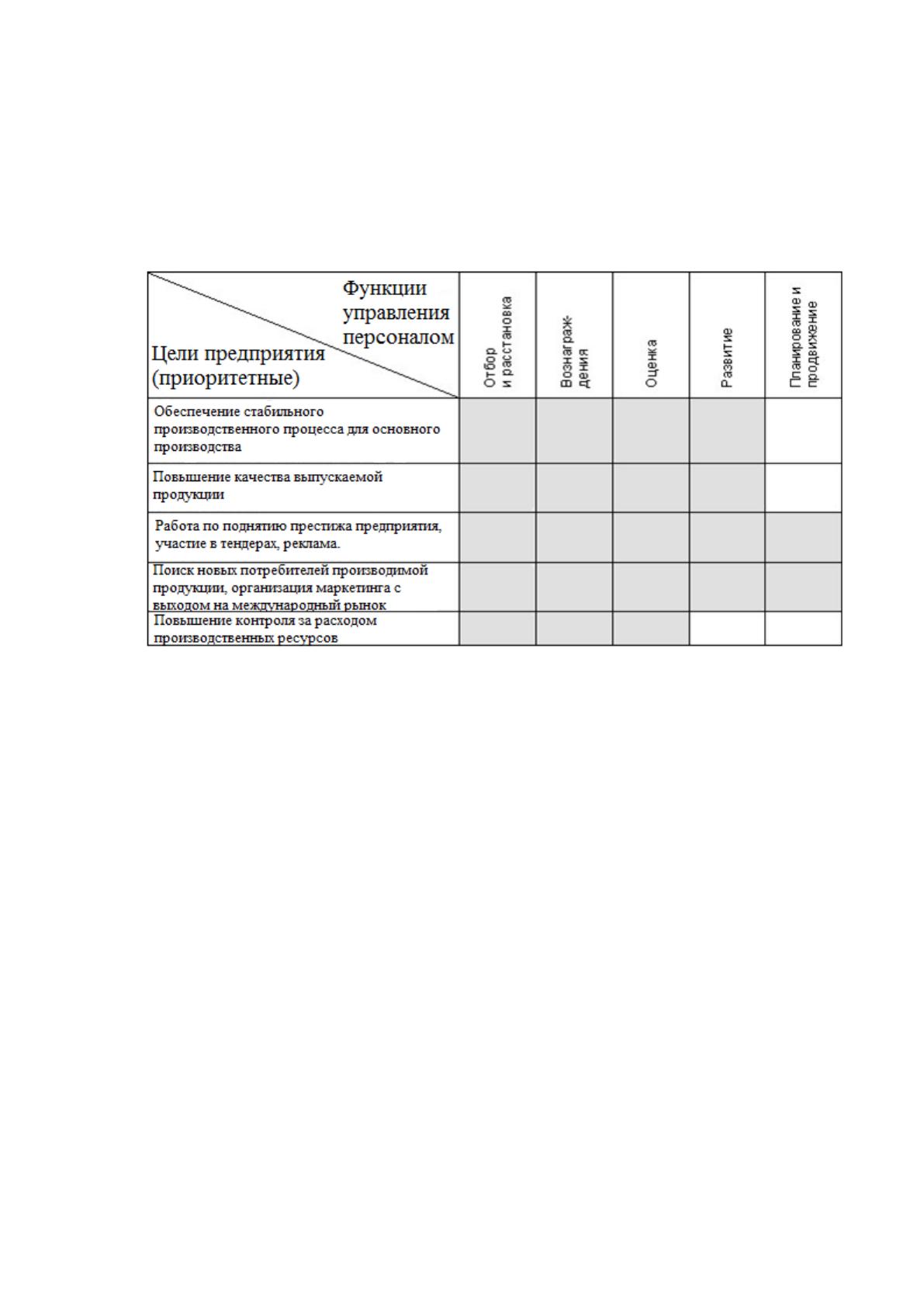 | Функции управления персоналом Цели предприятия (приоритетные) | Отбор и расстановка | Вознаграждения | Оценка | Развитие | Планирование и продвижение |
|---|---|---|---|---|---|
| Обеспечение стабильного производственного процесса для основного производства | | | | | |
| Повышение качества выпускаемой продукции | | | | | |
| Работа по поднятию престижа предприятия, участие в тендерах, реклама. | | | | | |
| Поиск новых потребителей производимой продукции, организация маркетинга с выходом на международный рынок | | | | | |
| Повышение контроля за расходом производственных ресурсов | | | | | |